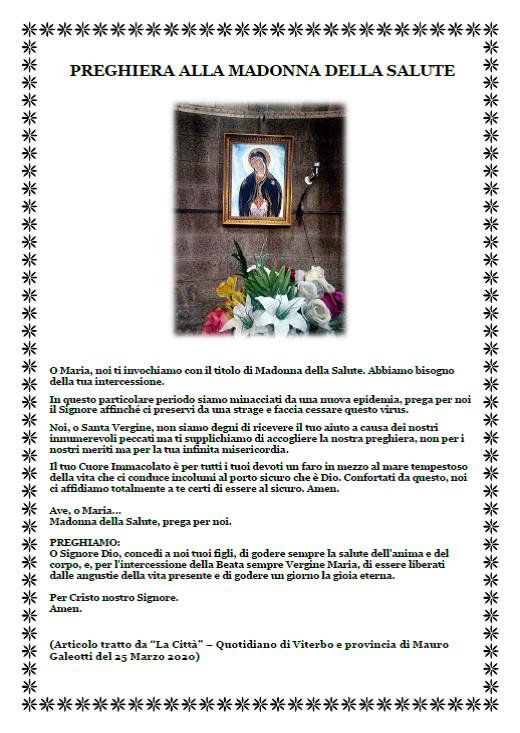 PREGHIERA ALLA MADONNA DELLA SALUTE

O Maria, noi ti invochiamo con il titolo di Madonna della Salute. Abbiamo bisogno della tua intercessione.

In questo particolare periodo siamo minacciati da una nuova epidemia, prega per noi il Signore affinché ci preservi da una strage e faccia cessare questo virus.

Noi, o Santa Vergine, non siamo degni di ricevere il tuo aiuto a causa dei nostri innumerevoli peccati ma ti supplichiamo di accogliere la nostra preghiera, non per i nostri meriti ma per la tua infinita misericordia.

Il tuo Cuore Immacolato è per tutti i tuoi devoti un faro in mezzo al mare tempestoso della vita che ci conduce incolumi al porto sicuro che è Dio. Confortati da questo, noi ci affidiamo totalmente a te certi di essere al sicuro. Amen.

Ave, o Maria…
Madonna della Salute, prega per noi.

PREGHIAMO:
O Signore Dio, concedi a noi tuoi figli, di godere sempre la salute dell'anima e del corpo, e, per l'intercessione della Beata sempre Vergine Maria, di essere liberati dalle angustie della vita presente e di godere un giorno la gioia eterna.

Per Cristo nostro Signore.
Amen.

(Articolo tratto da "La Città" – Quotidiano di Viterbo e provincia di Mauro Galeotti del 25 Marzo 2020)